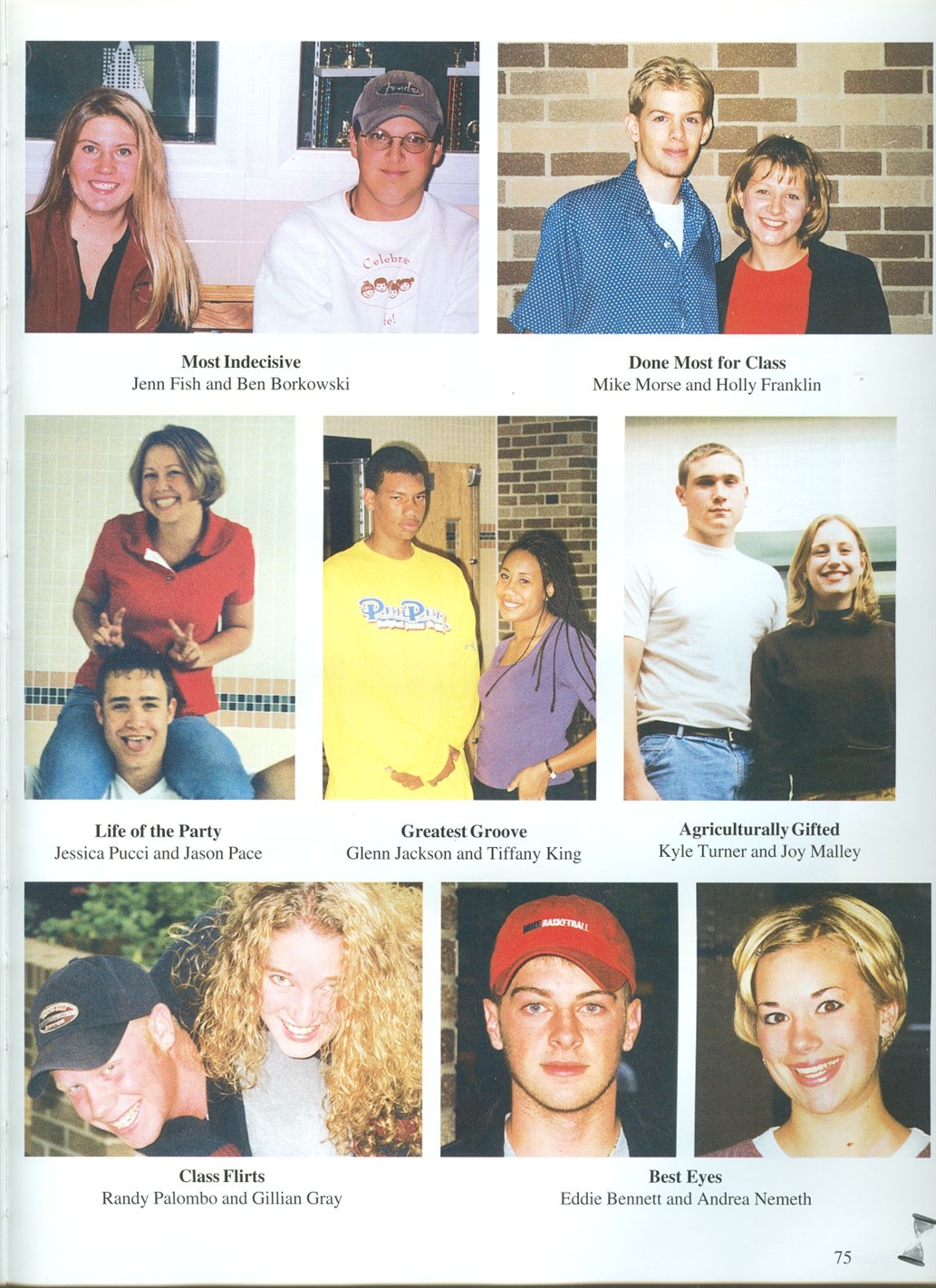 Most Indecisive
Jenn Fish and Ben Borkowski

Done Most for Class
Mike Morse and Holly Franklin

Life of the Party
Jessica Pucci and Jason Pace

Greatest Groove
Glenn Jackson and Tiffany King

Agriculturally Gifted
Kyle Turner and Joy Malley

Class Flirts
Randy Palombo and Gillian Gray

Best Eyes
Eddie Bennett and Andrea Nemeth

75